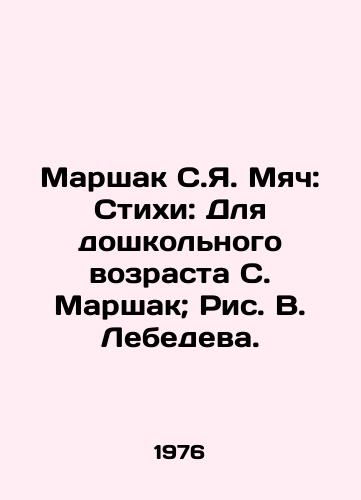 Маршак С.Я. Мяч: Стихи: Для дошкольного возраста С. Маршак; Рис. В. Лебедева.

1976